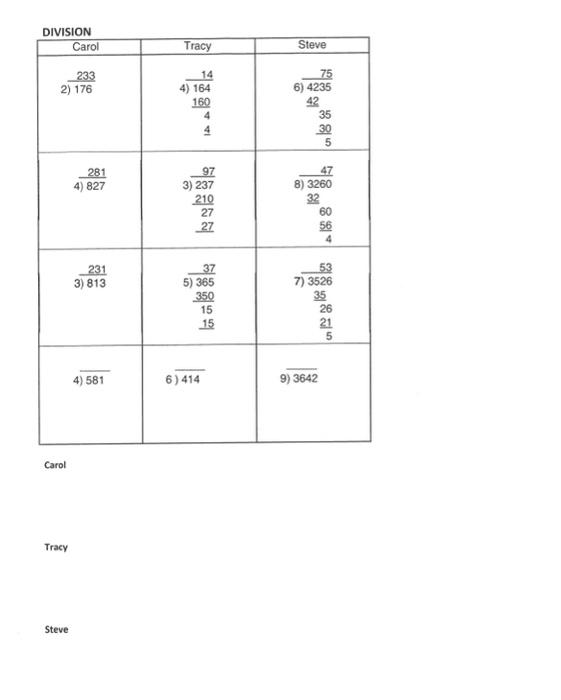 DIVISION

| Carol | Tracy | Steve |
|---|---|---|
| 233<br>2) 176 | 14<br>4) 164<br>160<br>4<br>4 | 75<br>6) 4235<br>42<br>35<br>30<br>5 |
| 281<br>4) 827 | 97<br>3) 237<br>210<br>27<br>27 | 47<br>8) 3260<br>32<br>60<br>56<br>4 |
| 231<br>3) 813 | 37<br>5) 365<br>350<br>15<br>15 | 53<br>7) 3526<br>35<br>26<br>21<br>5 |
| 4) 581 | 6 ) 414 | 9) 3642 |

Carol

Tracy

Steve